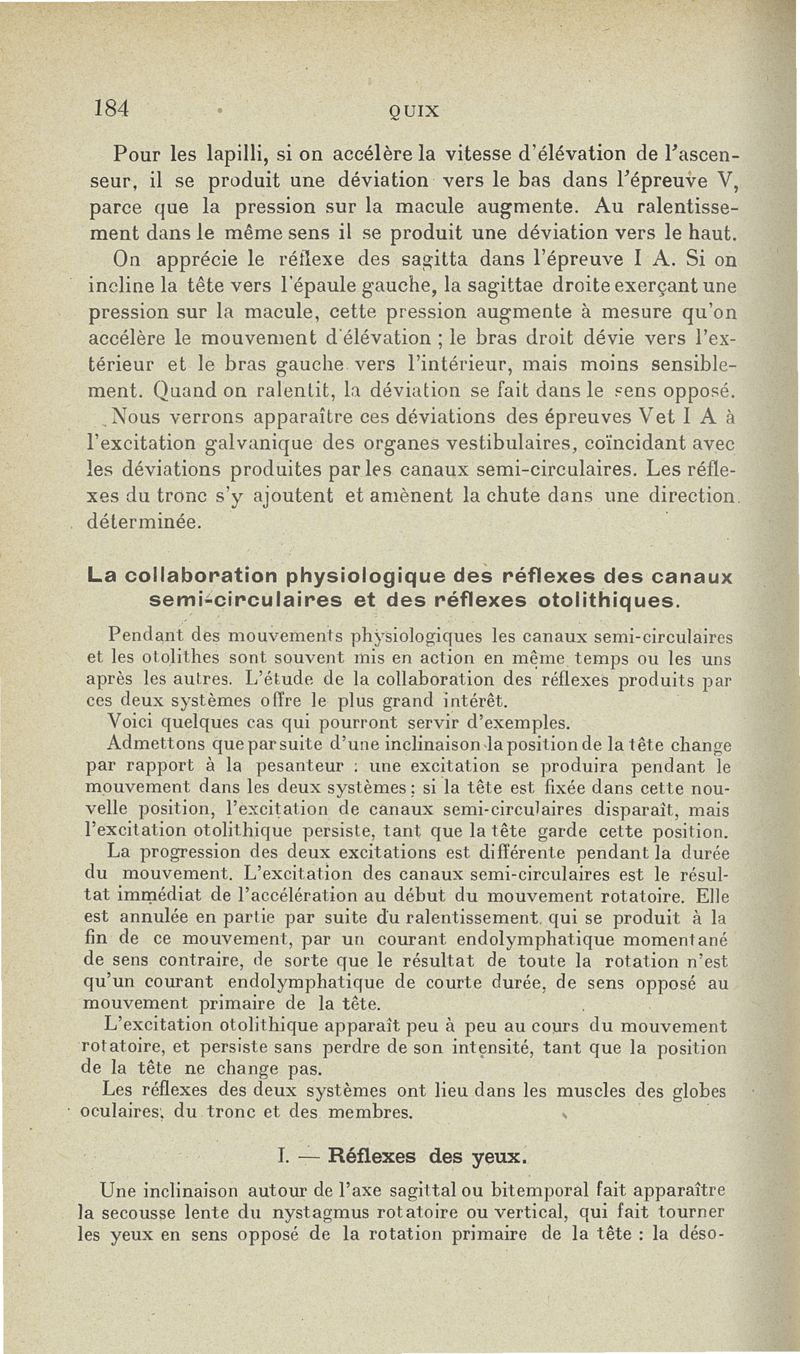 184 QUIX

Pour les lapilli, si on accélère la vitesse d'élévation de l'ascenseur, il se produit une déviation vers le bas dans l'épreuve V, parce que la pression sur la macule augmente. Au ralentissement dans le même sens il se produit une déviation vers le haut.

On apprécie le réflexe des sagitta dans l'épreuve I A. Si on incline la tête vers l'épaule gauche, la sagittae droite exerçant une pression sur la macule, cette pression augmente à mesure qu'on accélère le mouvement d'élévation ; le bras droit dévie vers l'extérieur et le bras gauche vers l'intérieur, mais moins sensiblement. Quand on ralentit, la déviation se fait dans le sens opposé.

Nous verrons apparaître ces déviations des épreuves V et I A à l'excitation galvanique des organes vestibulaires, coïncidant avec les déviations produites par les canaux semi-circulaires. Les réflexes du tronc s'y ajoutent et amènent la chute dans une direction déterminée.

La collaboration physiologique des réflexes des canaux semi-circulaires et des réflexes otolithiques.

Pendant des mouvements physiologiques les canaux semi-circulaires et les otolithes sont souvent mis en action en même temps ou les uns après les autres. L'étude de la collaboration des réflexes produits par ces deux systèmes offre le plus grand intérêt.

Voici quelques cas qui pourront servir d'exemples.

Admettons que par suite d'une inclinaison la position de la tête change par rapport à la pesanteur : une excitation se produira pendant le mouvement dans les deux systèmes ; si la tête est fixée dans cette nouvelle position, l'excitation de canaux semi-circulaires disparaît, mais l'excitation otolithique persiste, tant que la tête garde cette position.

La progression des deux excitations est différente pendant la durée du mouvement. L'excitation des canaux semi-circulaires est le résultat immédiat de l'accélération au début du mouvement rotatoire. Elle est annulée en partie par suite du ralentissement qui se produit à la fin de ce mouvement, par un courant endolymphatique momentané de sens contraire, de sorte que le résultat de toute la rotation n'est qu'un courant endolymphatique de courte durée, de sens opposé au mouvement primaire de la tête.

L'excitation otolithique apparaît peu à peu au cours du mouvement rotatoire, et persiste sans perdre de son intensité, tant que la position de la tête ne change pas.

Les réflexes des deux systèmes ont lieu dans les muscles des globes oculaires, du tronc et des membres.

I. — Réflexes des yeux.

Une inclinaison autour de l'axe sagittal ou bitemporal fait apparaître la secousse lente du nystagmus rotatoire ou vertical, qui fait tourner les yeux en sens opposé de la rotation primaire de la tête : la déso-